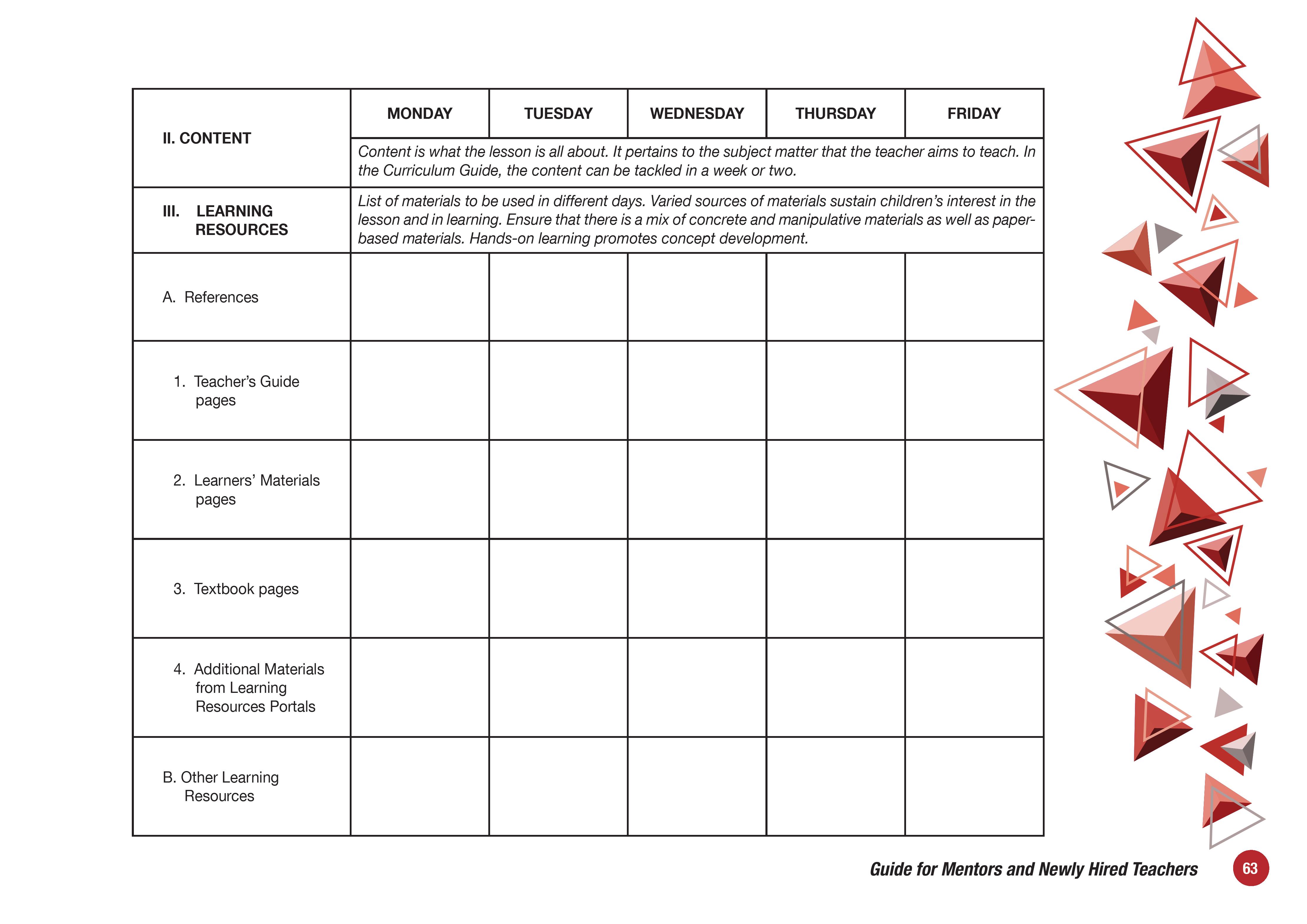 | II. CONTENT | MONDAY | TUESDAY | WEDNESDAY | THURSDAY | FRIDAY |
|---|---|---|---|---|---|
| | Content is what the lesson is all about. It pertains to the subject matter that the teacher aims to teach. In the Curriculum Guide, the content can be tackled in a week or two. | | | | |
| III. LEARNING RESOURCES | List of materials to be used in different days. Varied sources of materials sustain children's interest in the lesson and in learning. Ensure that there is a mix of concrete and manipulative materials as well as paper-based materials. Hands-on learning promotes concept development. | | | | |
| A. References | | | | | |
| 1. Teacher's Guide pages | | | | | |
| 2. Learners' Materials pages | | | | | |
| 3. Textbook pages | | | | | |
| 4. Additional Materials from Learning Resources Portals | | | | | |
| B. Other Learning Resources | | | | | |

Guide for Mentors and Newly Hired Teachers 63